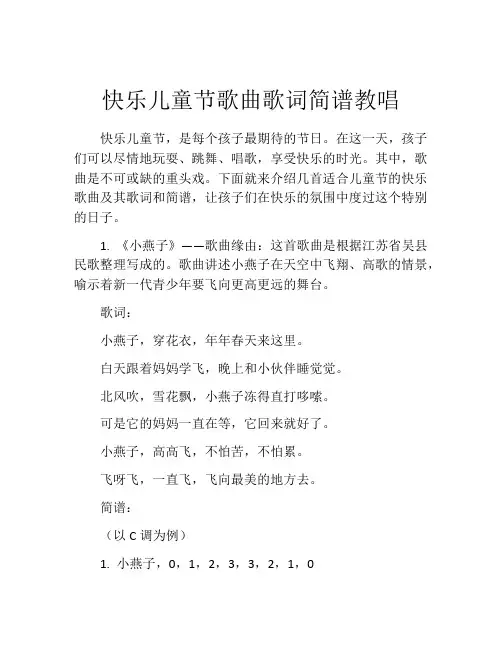 快乐儿童节歌曲歌词简谱教唱

快乐儿童节，是每个孩子最期待的节日。在这一天，孩子们可以尽情地玩耍、跳舞、唱歌，享受快乐的时光。其中，歌曲是不可或缺的重头戏。下面就来介绍几首适合儿童节的快乐歌曲及其歌词和简谱，让孩子们在快乐的氛围中度过这个特别的日子。

1. 《小燕子》——歌曲缘由：这首歌曲是根据江苏省吴县民歌整理写成的。歌曲讲述小燕子在天空中飞翔、高歌的情景，喻示着新一代青少年要飞向更高更远的舞台。

歌词：

小燕子，穿花衣，年年春天来这里。

白天跟着妈妈学飞，晚上和小伙伴睡觉觉。

北风吹，雪花飘，小燕子冻得直打哆嗦。

可是它的妈妈一直在等，它回来就好了。

小燕子，高高飞，不怕苦，不怕累。

飞呀飞，一直飞，飞向最美的地方去。

简谱：

（以 C 调为例）

1. 小燕子，0，1，2，3，3，2，1，0